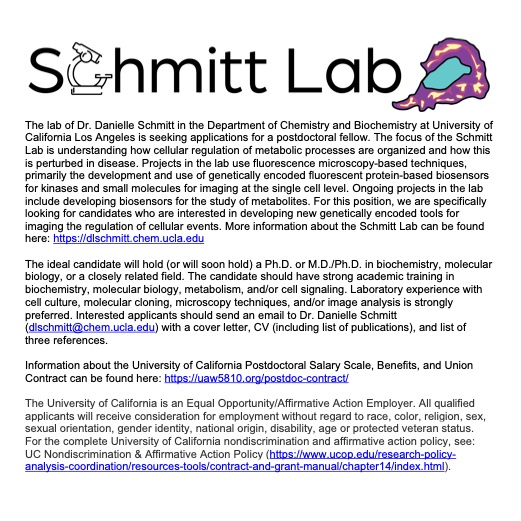 Schmitt Lab

The lab of Dr. Danielle Schmitt in the Department of Chemistry and Biochemistry at University of California Los Angeles is seeking applications for a postdoctoral fellow. The focus of the Schmitt Lab is understanding how cellular regulation of metabolic processes are organized and how this is perturbed in disease. Projects in the lab use fluorescence microscopy-based techniques, primarily the development and use of genetically encoded fluorescent protein-based biosensors for kinases and small molecules for imaging at the single cell level. Ongoing projects in the lab include developing biosensors for the study of metabolites. For this position, we are specifically looking for candidates who are interested in developing new genetically encoded tools for imaging the regulation of cellular events. More information about the Schmitt Lab can be found here: https://dlschmitt.chem.ucla.edu

The ideal candidate will hold (or will soon hold) a Ph.D. or M.D./Ph.D. in biochemistry, molecular biology, or a closely related field. The candidate should have strong academic training in biochemistry, molecular biology, metabolism, and/or cell signaling. Laboratory experience with cell culture, molecular cloning, microscopy techniques, and/or image analysis is strongly preferred. Interested applicants should send an email to Dr. Danielle Schmitt (dlschmitt@chem.ucla.edu) with a cover letter, CV (including list of publications), and list of three references.

Information about the University of California Postdoctoral Salary Scale, Benefits, and Union Contract can be found here: https://uaw5810.org/postdoc-contract/

The University of California is an Equal Opportunity/Affirmative Action Employer. All qualified applicants will receive consideration for employment without regard to race, color, religion, sex, sexual orientation, gender identity, national origin, disability, age or protected veteran status. For the complete University of California nondiscrimination and affirmative action policy, see: UC Nondiscrimination & Affirmative Action Policy (https://www.ucop.edu/research-policy-analysis-coordination/resources-tools/contract-and-grant-manual/chapter14/index.html).